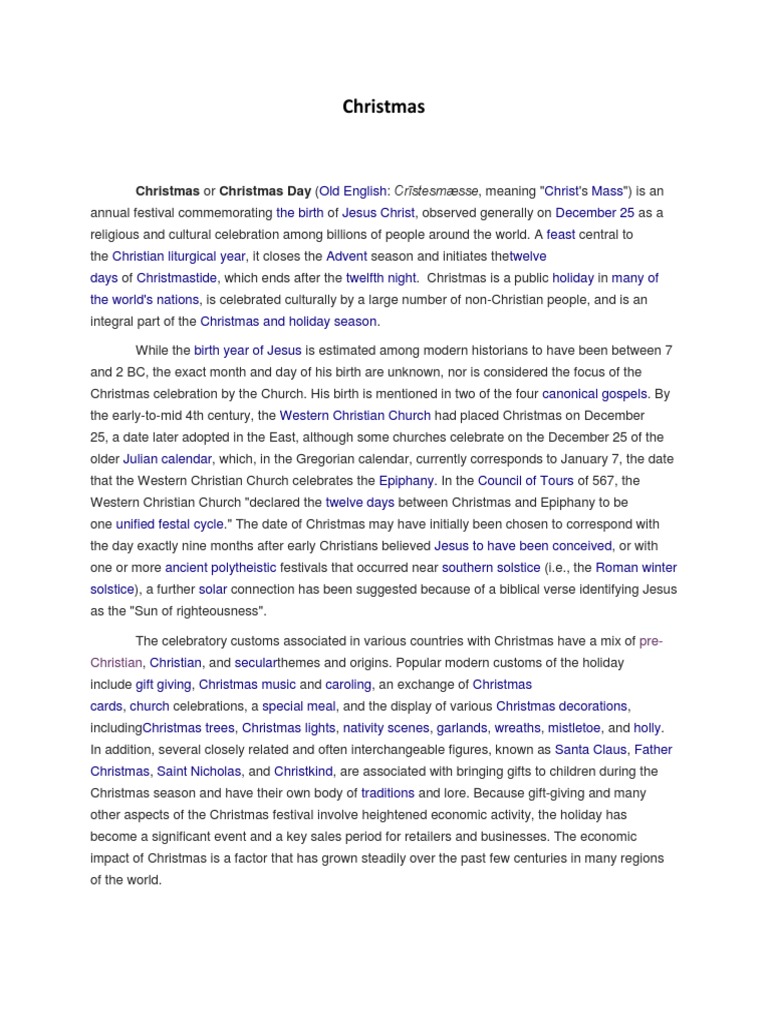 Christmas

Christmas or Christmas Day (Old English: Crīstesmæsse, meaning "Christ's Mass") is an annual festival commemorating the birth of Jesus Christ, observed generally on December 25 as a religious and cultural celebration among billions of people around the world. A feast central to the Christian liturgical year, it closes the Advent season and initiates thetwelve days of Christmastide, which ends after the twelfth night. Christmas is a public holiday in many of the world's nations, is celebrated culturally by a large number of non-Christian people, and is an integral part of the Christmas and holiday season.

While the birth year of Jesus is estimated among modern historians to have been between 7 and 2 BC, the exact month and day of his birth are unknown, nor is considered the focus of the Christmas celebration by the Church. His birth is mentioned in two of the four canonical gospels. By the early-to-mid 4th century, the Western Christian Church had placed Christmas on December 25, a date later adopted in the East, although some churches celebrate on the December 25 of the older Julian calendar, which, in the Gregorian calendar, currently corresponds to January 7, the date that the Western Christian Church celebrates the Epiphany. In the Council of Tours of 567, the Western Christian Church "declared the twelve days between Christmas and Epiphany to be one unified festal cycle." The date of Christmas may have initially been chosen to correspond with the day exactly nine months after early Christians believed Jesus to have been conceived, or with one or more ancient polytheistic festivals that occurred near southern solstice (i.e., the Roman winter solstice), a further solar connection has been suggested because of a biblical verse identifying Jesus as the "Sun of righteousness".

The celebratory customs associated in various countries with Christmas have a mix of pre-Christian, Christian, and secularthemes and origins. Popular modern customs of the holiday include gift giving, Christmas music and caroling, an exchange of Christmas cards, church celebrations, a special meal, and the display of various Christmas decorations, includingChristmas trees, Christmas lights, nativity scenes, garlands, wreaths, mistletoe, and holly. In addition, several closely related and often interchangeable figures, known as Santa Claus, Father Christmas, Saint Nicholas, and Christkind, are associated with bringing gifts to children during the Christmas season and have their own body of traditions and lore. Because gift-giving and many other aspects of the Christmas festival involve heightened economic activity, the holiday has become a significant event and a key sales period for retailers and businesses. The economic impact of Christmas is a factor that has grown steadily over the past few centuries in many regions of the world.